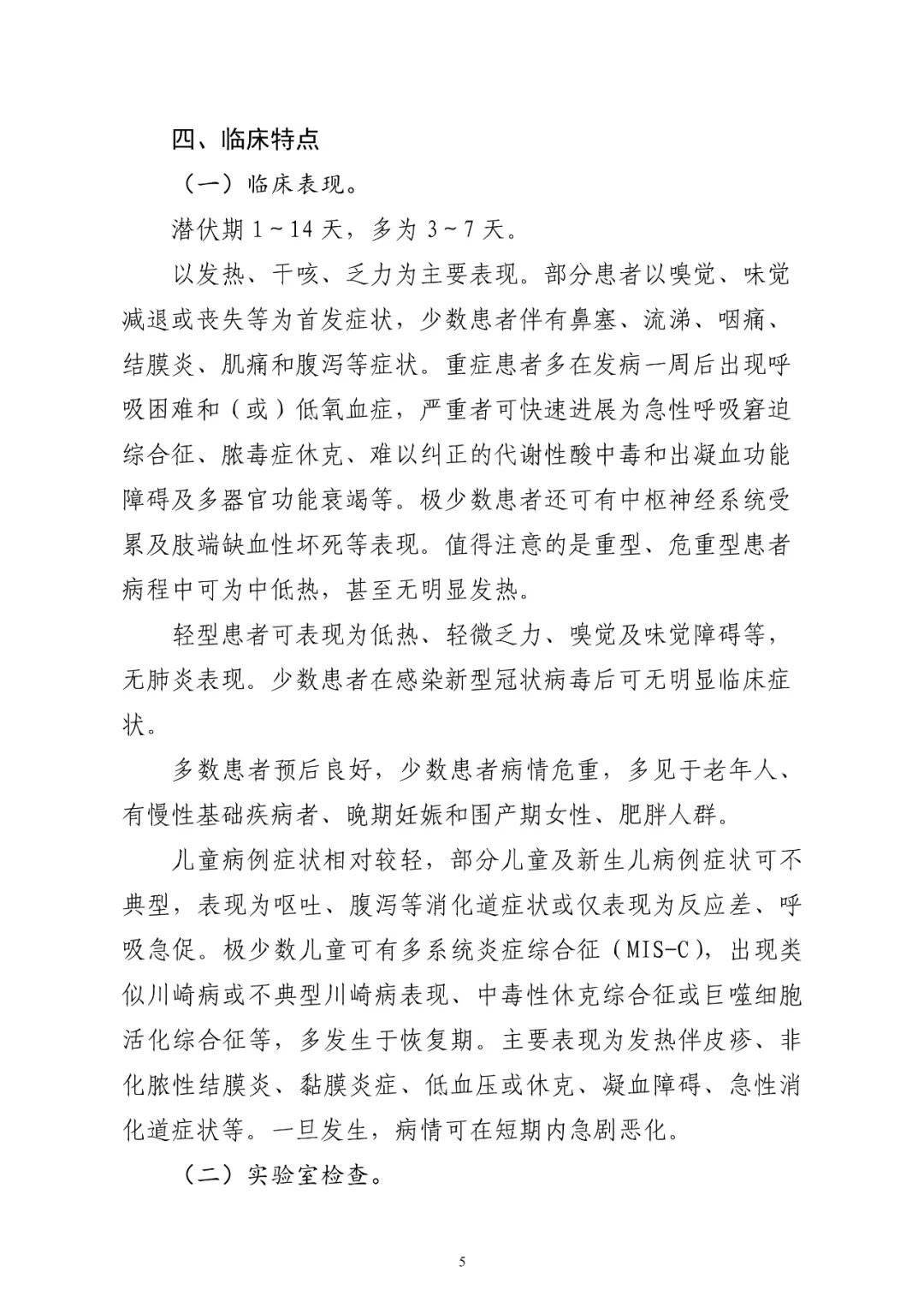 四、临床特点

（一）临床表现。

潜伏期 1～14 天，多为 3～7 天。

以发热、干咳、乏力为主要表现。部分患者以嗅觉、味觉减退或丧失等为首发症状，少数患者伴有鼻塞、流涕、咽痛、结膜炎、肌痛和腹泻等症状。重症患者多在发病一周后出现呼吸困难和（或）低氧血症，严重者可快速进展为急性呼吸窘迫综合征、脓毒症休克、难以纠正的代谢性酸中毒和出凝血功能障碍及多器官功能衰竭等。极少数患者还可有中枢神经系统受累及肢端缺血性坏死等表现。值得注意的是重型、危重型患者病程中可为中低热，甚至无明显发热。

轻型患者可表现为低热、轻微乏力、嗅觉及味觉障碍等，无肺炎表现。少数患者在感染新型冠状病毒后可无明显临床症状。

多数患者预后良好，少数患者病情危重，多见于老年人、有慢性基础疾病者、晚期妊娠和围产期女性、肥胖人群。

儿童病例症状相对较轻，部分儿童及新生儿病例症状可不典型，表现为呕吐、腹泻等消化道症状或仅表现为反应差、呼吸急促。极少数儿童可有多系统炎症综合征（MIS-C），出现类似川崎病或不典型川崎病表现、中毒性休克综合征或巨噬细胞活化综合征等，多发生于恢复期。主要表现为发热伴皮疹、非化脓性结膜炎、黏膜炎症、低血压或休克、凝血障碍、急性消化道症状等。一旦发生，病情可在短期内急剧恶化。

（二）实验室检查。

5